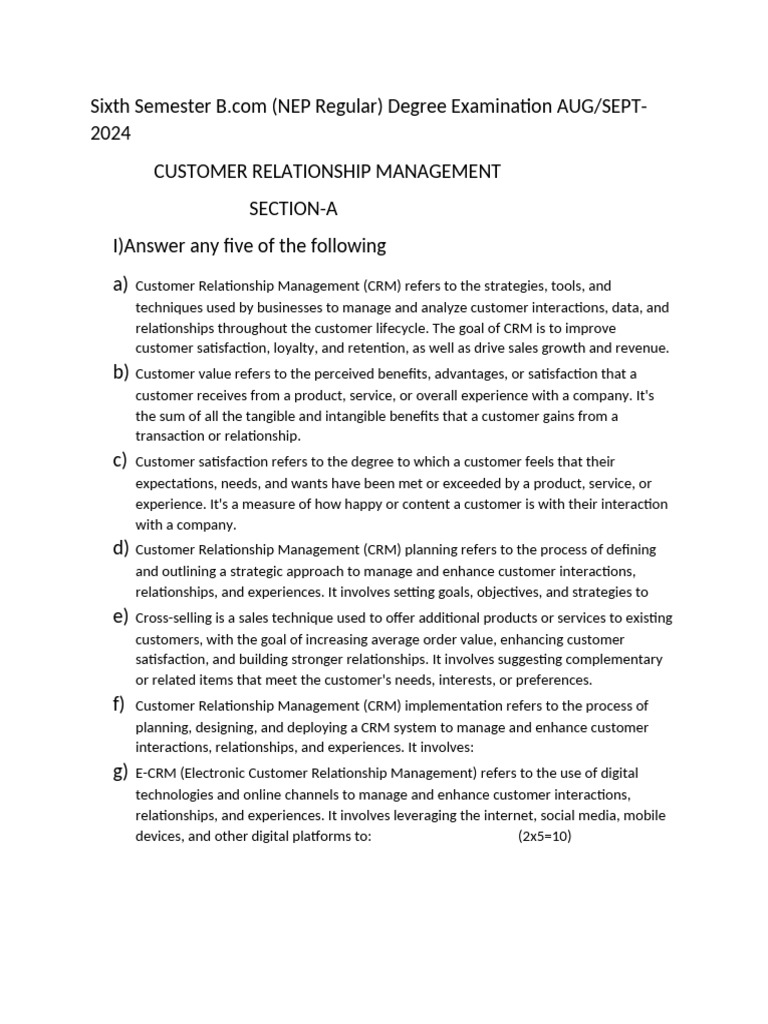 Sixth Semester B.com (NEP Regular) Degree Examination AUG/SEPT-2024

CUSTOMER RELATIONSHIP MANAGEMENT

SECTION-A

I)Answer any five of the following

a) Customer Relationship Management (CRM) refers to the strategies, tools, and techniques used by businesses to manage and analyze customer interactions, data, and relationships throughout the customer lifecycle. The goal of CRM is to improve customer satisfaction, loyalty, and retention, as well as drive sales growth and revenue.

b) Customer value refers to the perceived benefits, advantages, or satisfaction that a customer receives from a product, service, or overall experience with a company. It's the sum of all the tangible and intangible benefits that a customer gains from a transaction or relationship.

c) Customer satisfaction refers to the degree to which a customer feels that their expectations, needs, and wants have been met or exceeded by a product, service, or experience. It's a measure of how happy or content a customer is with their interaction with a company.

d) Customer Relationship Management (CRM) planning refers to the process of defining and outlining a strategic approach to manage and enhance customer interactions, relationships, and experiences. It involves setting goals, objectives, and strategies to

e) Cross-selling is a sales technique used to offer additional products or services to existing customers, with the goal of increasing average order value, enhancing customer satisfaction, and building stronger relationships. It involves suggesting complementary or related items that meet the customer's needs, interests, or preferences.

f) Customer Relationship Management (CRM) implementation refers to the process of planning, designing, and deploying a CRM system to manage and enhance customer interactions, relationships, and experiences. It involves:

g) E-CRM (Electronic Customer Relationship Management) refers to the use of digital technologies and online channels to manage and enhance customer interactions, relationships, and experiences. It involves leveraging the internet, social media, mobile devices, and other digital platforms to: (2x5=10)